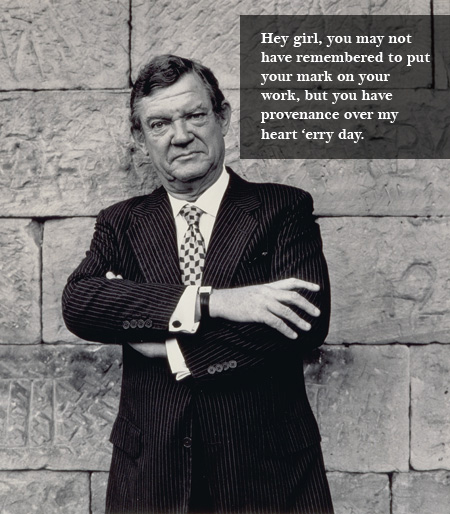 Hey girl, you may not have remembered to put your mark on your work, but you have provenance over my heart 'erry day.